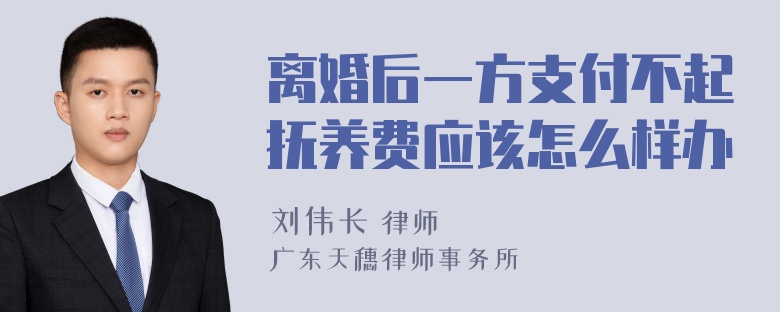 离婚后一方支付不起抚养费应该怎么样办

刘伟长 律师
广东天穗律师事务所